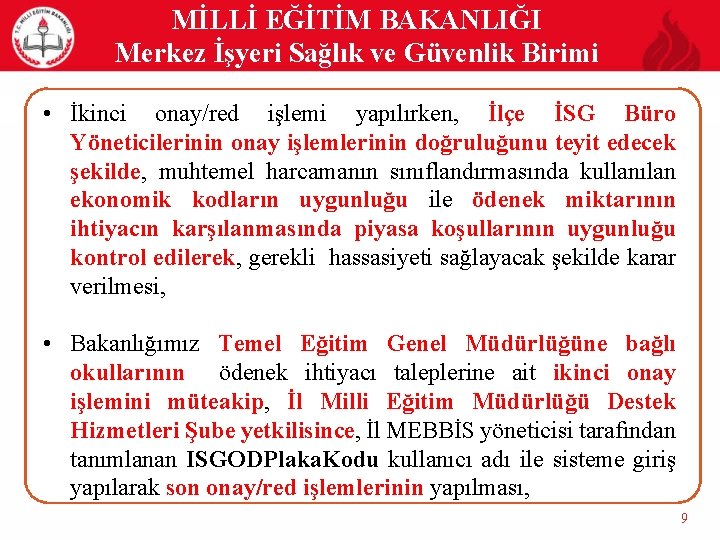 MİLLİ EĞİTİM BAKANLIĞI
Merkez İşyeri Sağlık ve Güvenlik Birimi

• İkinci onay/red işlemi yapılırken, İlçe İSG Büro Yöneticilerinin onay işlemlerinin doğruluğunu teyit edecek şekilde, muhtemel harcamanın sınıflandırmasında kullanılan ekonomik kodların uygunluğu ile ödenek miktarının ihtiyacın karşılanmasında piyasa koşullarının uygunluğu kontrol edilerek, gerekli hassasiyeti sağlayacak şekilde karar verilmesi,

• Bakanlığımız Temel Eğitim Genel Müdürlüğüne bağlı okullarının ödenek ihtiyacı taleplerine ait ikinci onay işlemini müteakip, İl Milli Eğitim Müdürlüğü Destek Hizmetleri Şube yetkilisince, İl MEBBİS yöneticisi tarafından tanımlanan ISGODPlakaKodu kullanıcı adı ile sisteme giriş yapılarak son onay/red işlemlerinin yapılması,

9